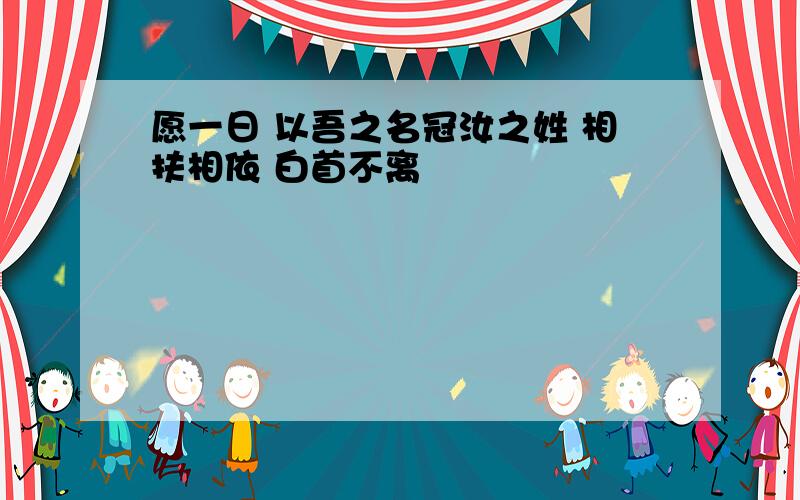 愿一日 以吾之名冠汝之姓 相扶相依 白首不离